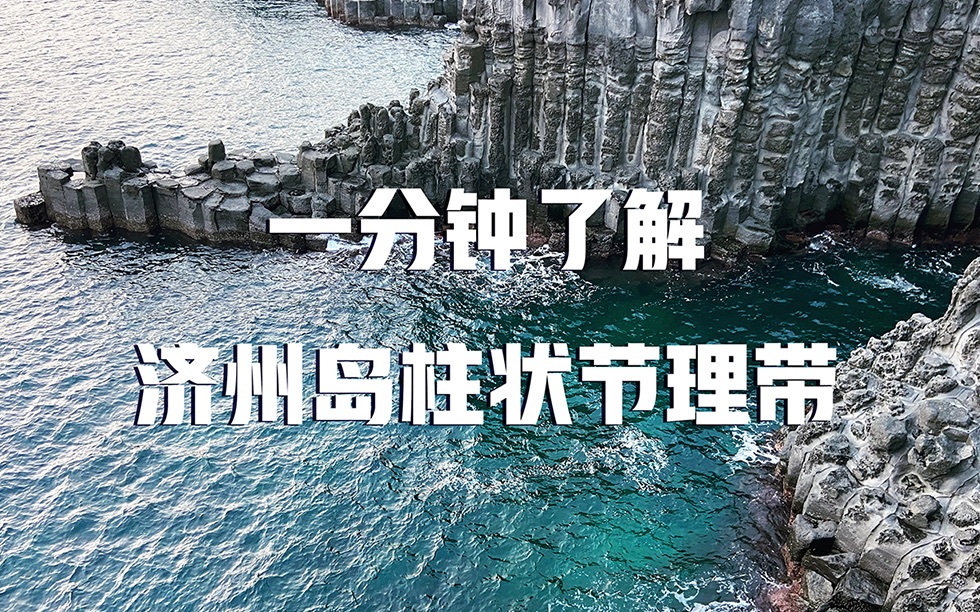 一分钟了解

济州岛柱状节理带